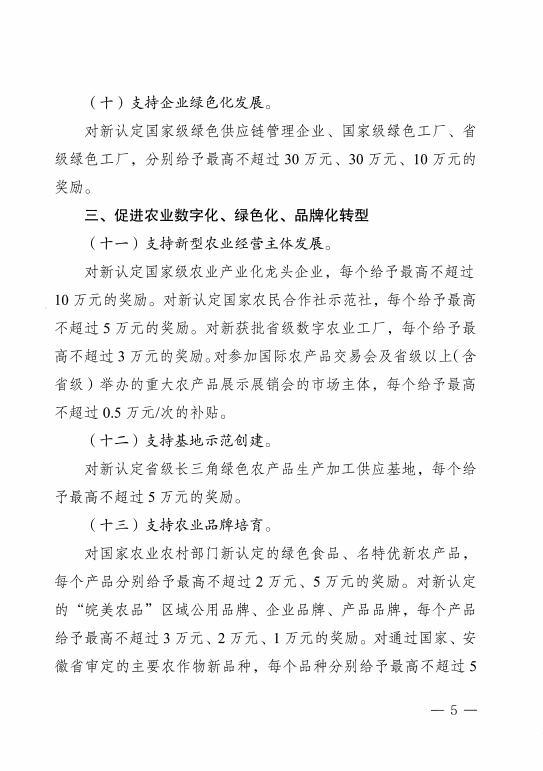 （十）支持企业绿色化发展。

对新认定国家级绿色供应链管理企业、国家级绿色工厂、省级绿色工厂，分别给予最高不超过 30 万元、30 万元、10 万元的奖励。

三、促进农业数字化、绿色化、品牌化转型

（十一）支持新型农业经营主体发展。

对新认定国家级农业产业化龙头企业，每个给予最高不超过 10 万元的奖励。对新认定国家农民合作社示范社，每个给予最高不超过 5 万元的奖励。对新获批省级数字农业工厂，每个给予最高不超过 3 万元的奖励。对参加国际农产品交易会及省级以上（含省级）举办的重大农产品展示展销会的市场主体，每个给予最高不超过 0.5 万元/次的补贴。

（十二）支持基地示范创建。

对新认定省级长三角绿色农产品生产加工供应基地，每个给予最高不超过 5 万元的奖励。

（十三）支持农业品牌培育。

对国家农业农村部门新认定的绿色食品、名特优新农产品，每个产品分别给予最高不超过 2 万元、5 万元的奖励。对新认定的“皖美农品”区域公用品牌、企业品牌、产品品牌，每个产品给予最高不超过 3 万元、2 万元、1 万元的奖励。对通过国家、安徽省审定的主要农作物新品种，每个品种分别给予最高不超过 5

— 5 —